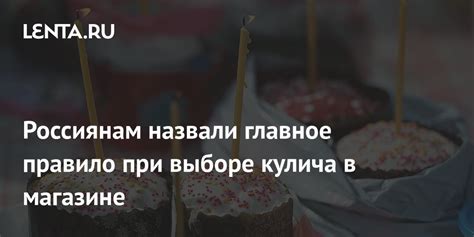 LENTA.RU

Россиянам назвали главное правило при выборе кулича в магазине